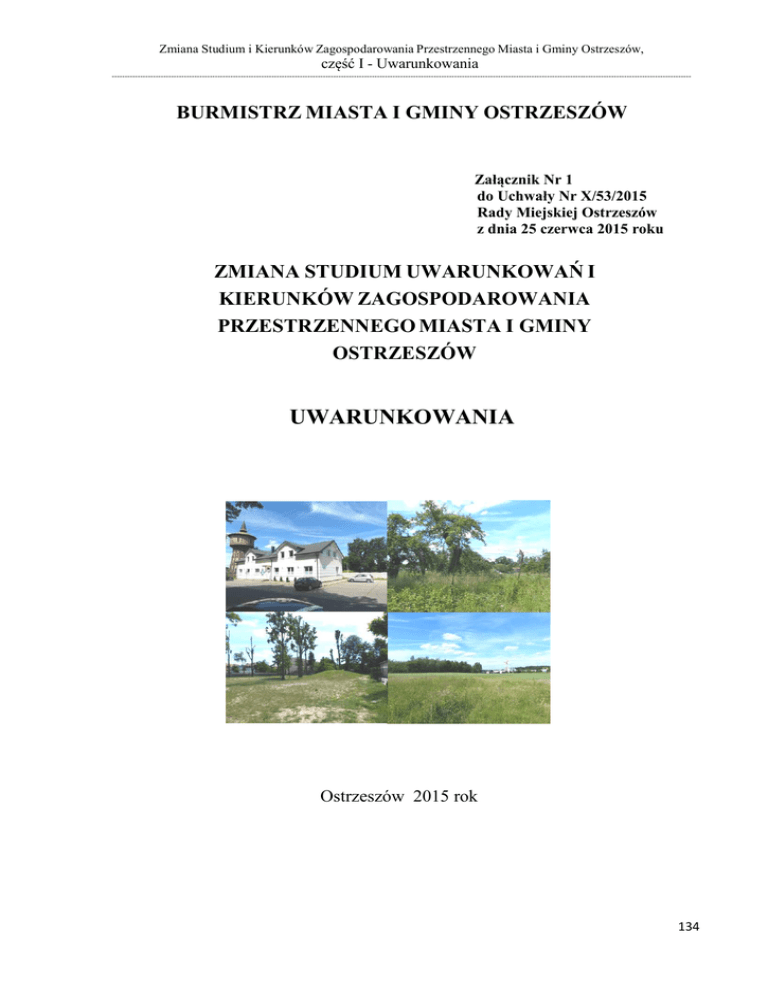 Zmiana Studium i Kierunków Zagospodarowania Przestrzennego Miasta i Gminy Ostrzeszów,
część I - Uwarunkowania

BURMISTRZ MIASTA I GMINY OSTRZESZÓW

Załącznik Nr 1
do Uchwały Nr X/53/2015
Rady Miejskiej Ostrzeszów
z dnia 25 czerwca 2015 roku

ZMIANA STUDIUM UWARUNKOWAŃ I KIERUNKÓW ZAGOSPODAROWANIA PRZESTRZENNEGO MIASTA I GMINY OSTRZESZÓW

UWARUNKOWANIA

Ostrzeszów 2015 rok

134